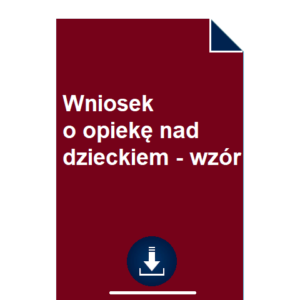 Wniosek
o opiekę nad dzieckiem - wzór